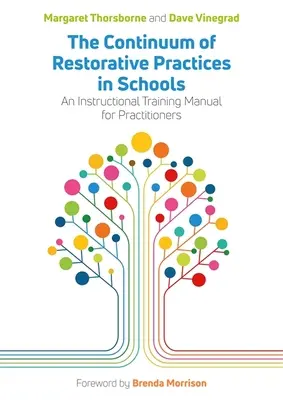 Margaret Thorsborne and Dave Vinegrad

The Continuum of Restorative Practices in Schools

An Instructional Training Manual for Practitioners

Foreword by Brenda Morrison